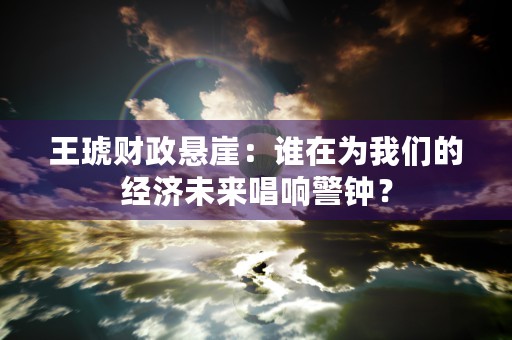 王琥财政悬崖：谁在为我们的经济未来唱响警钟？